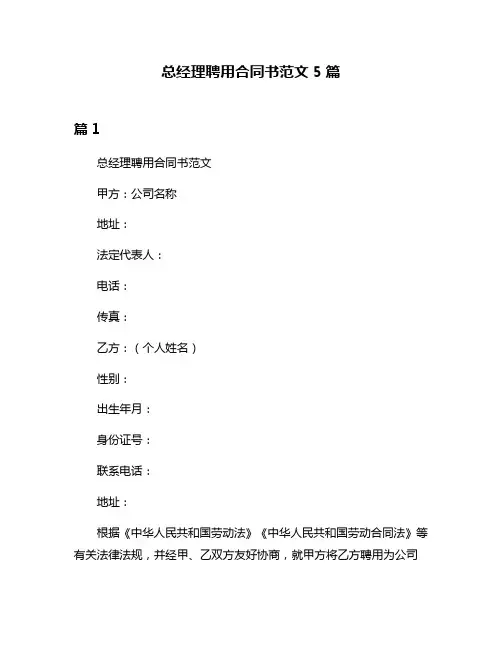 总经理聘用合同书范文 5 篇

篇 1

总经理聘用合同书范文

甲方：公司名称

地址：

法定代表人：

电话：

传真：

乙方：（个人姓名）

性别：

出生年月：

身份证号：

联系电话：

地址：

根据《中华人民共和国劳动法》《中华人民共和国劳动合同法》等有关法律法规，并经甲、乙双方友好协商，就甲方将乙方聘用为公司